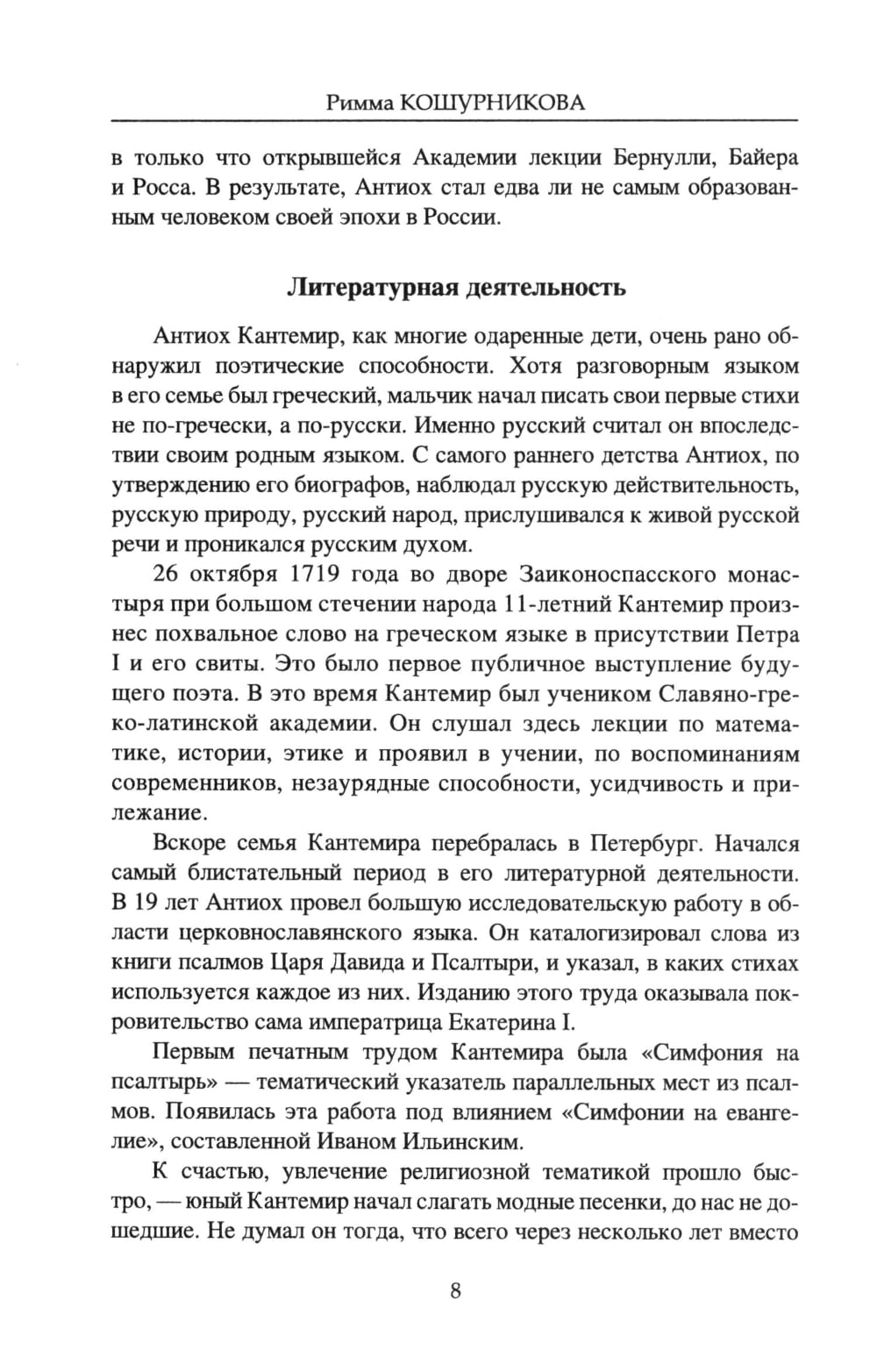 Римма КОШУРНИКОВА

в только что открывшейся Академии лекции Бернулли, Байера и Росса. В результате, Антиох стал едва ли не самым образованным человеком своей эпохи в России.

Литературная деятельность

Антиох Кантемир, как многие одаренные дети, очень рано обнаружил поэтические способности. Хотя разговорным языком в его семье был греческий, мальчик начал писать свои первые стихи не по-гречески, а по-русски. Именно русский считал он впоследствии своим родным языком. С самого раннего детства Антиох, по утверждению его биографов, наблюдал русскую действительность, русскую природу, русский народ, прислушивался к живой русской речи и проникался русским духом.

26 октября 1719 года во дворе Заиконоспасского монастыря при большом стечении народа 11-летний Кантемир произнес похвальное слово на греческом языке в присутствии Петра I и его свиты. Это было первое публичное выступление будущего поэта. В это время Кантемир был учеником Славяно-греко-латинской академии. Он слушал здесь лекции по математике, истории, этике и проявил в учении, по воспоминаниям современников, незаурядные способности, усидчивость и прилежание.

Вскоре семья Кантемира перебралась в Петербург. Начался самый блистательный период в его литературной деятельности. В 19 лет Антиох провел большую исследовательскую работу в области церковнославянского языка. Он каталогизировал слова из книги псалмов Царя Давида и Псалтыри, и указал, в каких стихах используется каждое из них. Изданию этого труда оказывала покровительство сама императрица Екатерина I.

Первым печатным трудом Кантемира была «Симфония на псалтырь» — тематический указатель параллельных мест из псалмов. Появилась эта работа под влиянием «Симфонии на евангелие», составленной Иваном Ильинским.

К счастью, увлечение религиозной тематикой прошло быстро, — юный Кантемир начал слагать модные песенки, до нас не дошедшие. Не думал он тогда, что всего через несколько лет вместо

8